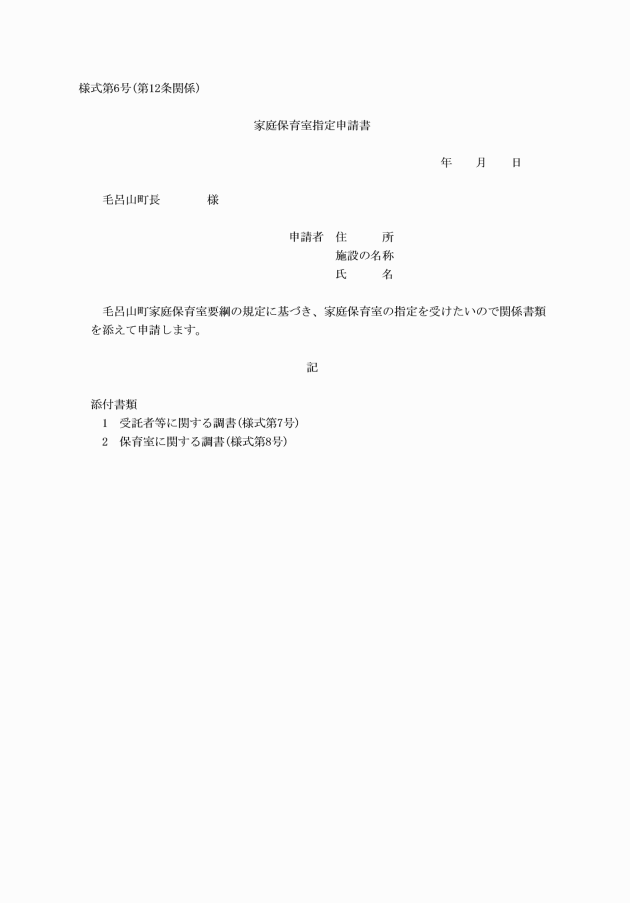 様式第6号(第12条関係)

家庭保育室指定申請書

年　月　日

毛呂山町長　　様

申請者　住　　所
施設の名称
氏　　名

毛呂山町家庭保育室要綱の規定に基づき、家庭保育室の指定を受けたいので関係書類を添えて申請します。

記

添付書類
1　受託者等に関する調書(様式第7号)
2　保育室に関する調書(様式第8号)